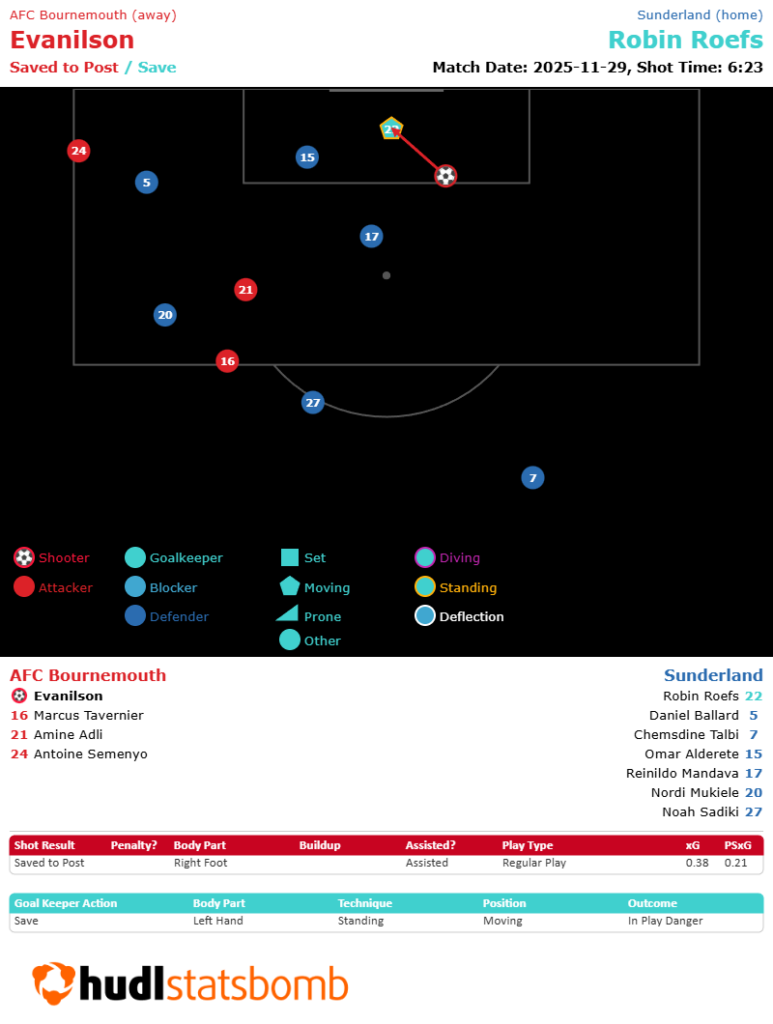 AFC Bournemouth (away)
Evanilson
Saved to Post / Save

Sunderland (home)
Robin Roefs
Match Date: 2025-11-29, Shot Time: 6:23

24
5
15
22
17
21
20
16
27
7

Shooter
Attacker
Goalkeeper
Blocker
Defender
Set
Moving
Prone
Other
Diving
Standing
Deflection

AFC Bournemouth
Evanilson
16 Marcus Tavernier
21 Amine Adli
24 Antoine Semenyo

Sunderland
Robin Roefs 22
Daniel Ballard 5
Chemsdine Talbi 7
Omar Alderete 15
Reinildo Mandava 17
Nordi Mukiele 20
Noah Sadiki 27

| Shot Result | Penalty? | Body Part | Buildup | Assisted? | Play Type | xG | PSxG |
|---|---|---|---|---|---|---|---|
| Saved to Post | | Right Foot | | Assisted | Regular Play | 0.38 | 0.21 |

| Goal Keeper Action | Body Part | Technique | Position | Outcome |
|---|---|---|---|---|
| Save | Left Hand | Standing | Moving | In Play Danger |

hudlstatsbomb